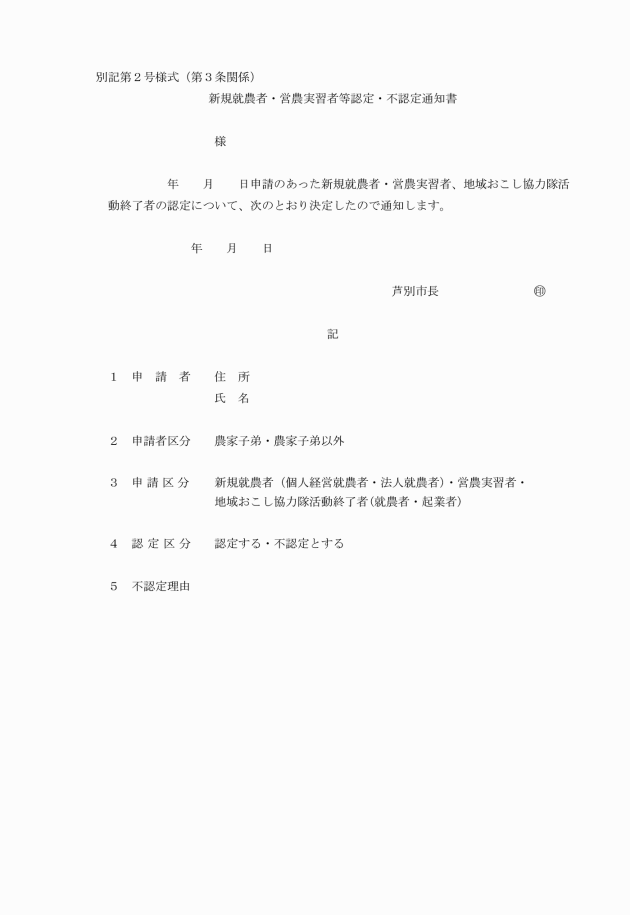 別記第２号様式（第３条関係）

新規就農者・営農実習者等認定・不認定通知書

様

年　　月　　日申請のあった新規就農者・営農実習者、地域おこし協力隊活動終了者の認定について、次のとおり決定したので通知します。

年　　月　　日

芦別市長　　　　　　　㊞

記

１　申　請　者　　住　所
　　　　　　　　　氏　名

２　申請者区分　　農家子弟・農家子弟以外

３　申 請 区 分　　新規就農者（個人経営就農者・法人就農者）・営農実習者・地域おこし協力隊活動終了者（就農者・起業者）

４　認 定 区 分　　認定する・不認定とする

５　不認定理由